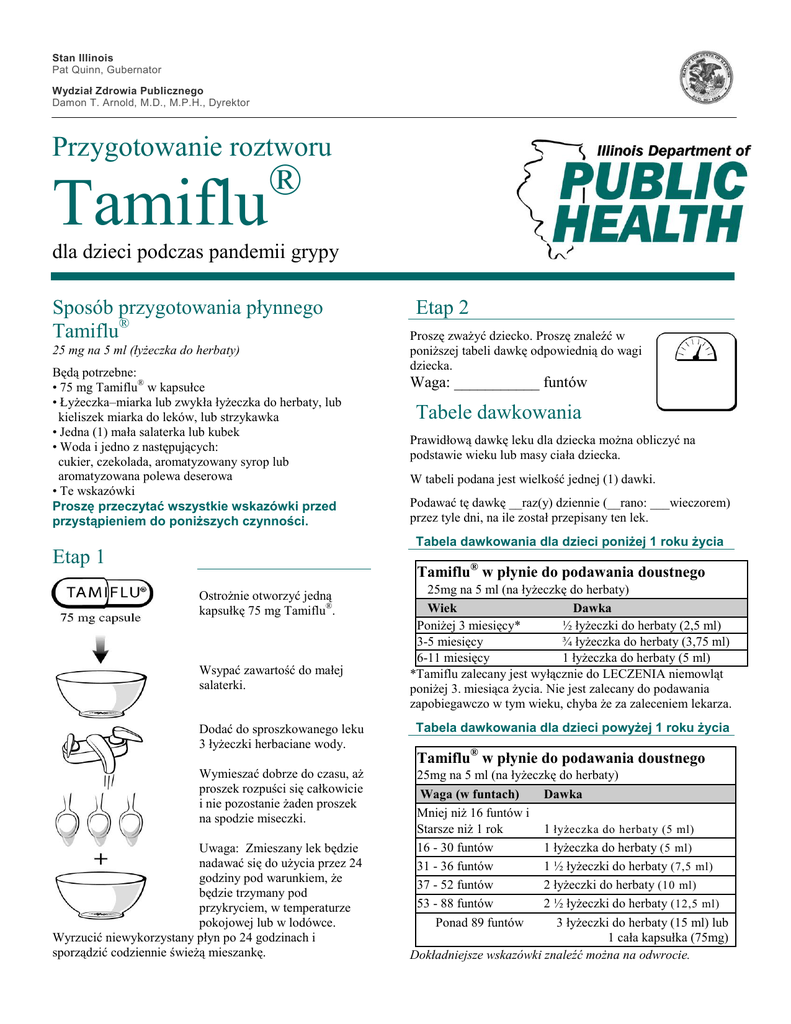 Stan Illinois
Pat Quinn, Gubernator

Wydział Zdrowia Publicznego
Damon T. Arnold, M.D., M.P.H., Dyrektor

Przygotowanie roztworu
Tamiflu®
dla dzieci podczas pandemii grypy

Illinois Department of
PUBLIC
HEALTH

Sposób przygotowania płynnego Tamiflu®
25 mg na 5 ml (łyżeczka do herbaty)

Będą potrzebne:
• 75 mg Tamiflu® w kapsułce
• Łyżeczka–miarka lub zwykła łyżeczka do herbaty, lub kieliszek miarka do leków, lub strzykawka
• Jedna (1) mała salaterka lub kubek
• Woda i jedno z następujących: cukier, czekolada, aromatyzowany syrop lub aromatyzowana polewa deserowa
• Te wskazówki
Proszę przeczytać wszystkie wskazówki przed przystąpieniem do poniższych czynności.

Etap 1

TAMIFLU®
75 mg capsule

Ostrożnie otworzyć jedną kapsułkę 75 mg Tamiflu®.

Wsypać zawartość do małej salaterki.

Dodać do sproszkowanego leku 3 łyżeczki herbaciane wody.

Wymieszać dobrze do czasu, aż proszek rozpuści się całkowicie i nie pozostanie żaden proszek na spodzie miseczki.

Uwaga: Zmieszany lek będzie nadawać się do użycia przez 24 godziny pod warunkiem, że będzie trzymany pod przykryciem, w temperaturze pokojowej lub w lodówce.
Wyrzucić niewykorzystany płyn po 24 godzinach i sporządzić codziennie świeżą mieszankę.

Etap 2

Proszę zważyć dziecko. Proszę znaleźć w poniższej tabeli dawkę odpowiednią do wagi dziecka.
Waga: ___________ funtów

Tabele dawkowania

Prawidłową dawkę leku dla dziecka można obliczyć na podstawie wieku lub masy ciała dziecka.

W tabeli podana jest wielkość jednej (1) dawki.

Podawać tę dawkę __raz(y) dziennie (__rano: ___wieczorem) przez tyle dni, na ile został przepisany ten lek.

Tabela dawkowania dla dzieci poniżej 1 roku życia

Tamiflu® w płynie do podawania doustnego
25mg na 5 ml (na łyżeczkę do herbaty)

| Wiek | Dawka |
|---|---|
| Poniżej 3 miesięcy* | ½ łyżeczki do herbaty (2,5 ml) |
| 3-5 miesięcy | ¾ łyżeczka do herbaty (3,75 ml) |
| 6-11 miesięcy | 1 łyżeczka do herbaty (5 ml) |

*Tamiflu zalecany jest wyłącznie do LECZENIA niemowląt poniżej 3. miesiąca życia. Nie jest zalecany do podawania zapobiegawczo w tym wieku, chyba że za zaleceniem lekarza.

Tabela dawkowania dla dzieci powyżej 1 roku życia

Tamiflu® w płynie do podawania doustnego
25mg na 5 ml (na łyżeczkę do herbaty)

| Waga (w funtach) | Dawka |
|---|---|
| Mniej niż 16 funtów i Starsze niż 1 rok | 1 łyżeczka do herbaty (5 ml) |
| 16 - 30 funtów | 1 łyżeczka do herbaty (5 ml) |
| 31 - 36 funtów | 1 ½ łyżeczki do herbaty (7,5 ml) |
| 37 - 52 funtów | 2 łyżeczki do herbaty (10 ml) |
| 53 - 88 funtów | 2 ½ łyżeczki do herbaty (12,5 ml) |
| Ponad 89 funtów | 3 łyżeczki do herbaty (15 ml) lub 1 cała kapsułka (75mg) |

Dokładniejsze wskazówki znaleźć można na odwrocie.